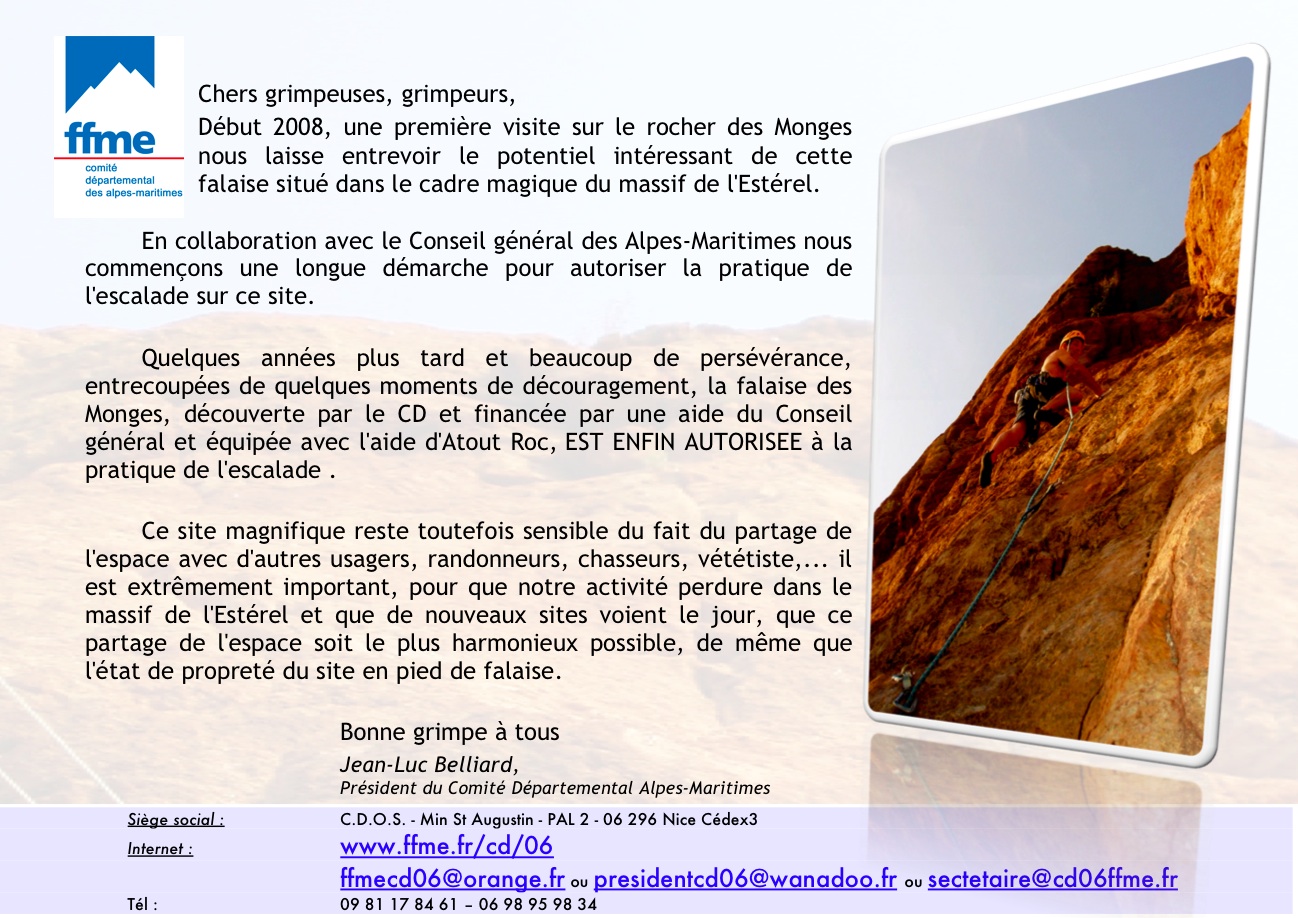 ffme
comité départemental des alpes-maritimes

Chers grimpeuses, grimpeurs,

Début 2008, une première visite sur le rocher des Monges nous laisse entrevoir le potentiel intéressant de cette falaise situé dans le cadre magique du massif de l'Estérel.

En collaboration avec le Conseil général des Alpes-Maritimes nous commençons une longue démarche pour autoriser la pratique de l'escalade sur ce site.

Quelques années plus tard et beaucoup de persévérance, entrecoupées de quelques moments de découragement, la falaise des Monges, découverte par le CD et financée par une aide du Conseil général et équipée avec l'aide d'Atout Roc, EST ENFIN AUTORISEE à la pratique de l'escalade .

Ce site magnifique reste toutefois sensible du fait du partage de l'espace avec d'autres usagers, randonneurs, chasseurs, vététiste,... il est extrêmement important, pour que notre activité perdure dans le massif de l'Estérel et que de nouveaux sites voient le jour, que ce partage de l'espace soit le plus harmonieux possible, de même que l'état de propreté du site en pied de falaise.

Bonne grimpe à tous
Jean-Luc Belliard,
Président du Comité Départemental Alpes-Maritimes

Siège social : C.D.O.S. - Min St Augustin - PAL 2 - 06 296 Nice Cédex3
Internet : www.ffme.fr/cd/06
ffmecd06@orange.fr ou presidentcd06@wanadoo.fr ou sectetaire@cd06ffme.fr
Tél : 09 81 17 84 61 – 06 98 95 98 34